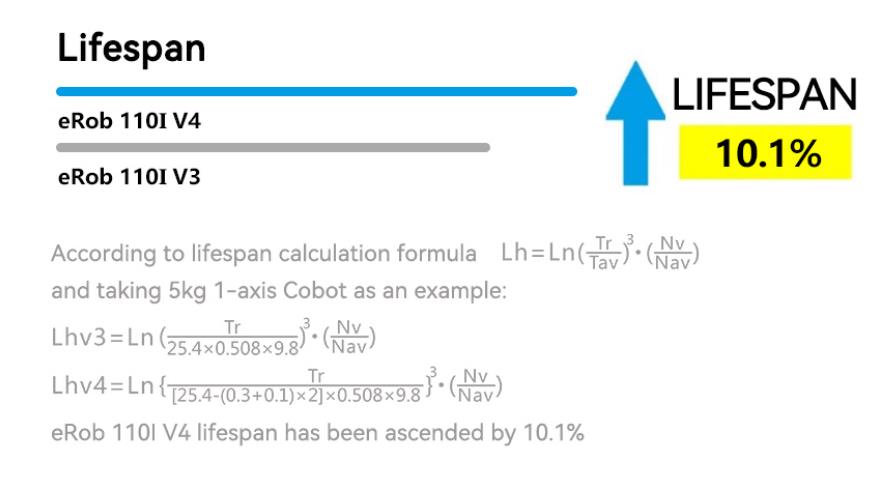 Lifespan

eRob 110I V4

eRob 110I V3

LIFESPAN

10.1%

According to lifespan calculation formula $Lh=Ln(\frac{Tr}{Tav})^3 \cdot (\frac{Nv}{Nav})$ and taking 5kg 1-axis Cobot as an example:

$Lhv3=Ln(\frac{Tr}{25.4\times0.508\times9.8})^3 \cdot (\frac{Nv}{Nav})$

$Lhv4=Ln\{\frac{Tr}{[25.4-(0.3+0.1)\times2]\times0.508\times9.8}\}^3 \cdot (\frac{Nv}{Nav})$

eRob 110I V4 lifespan has been ascended by 10.1%